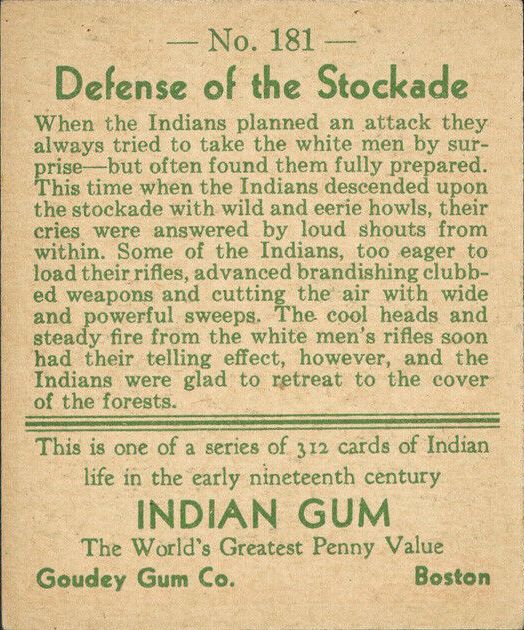 — No. 181 —

Defense of the Stockade

When the Indians planned an attack they always tried to take the white men by surprise—but often found them fully prepared. This time when the Indians descended upon the stockade with wild and eerie howls, their cries were answered by loud shouts from within. Some of the Indians, too eager to load their rifles, advanced brandishing clubbed weapons and cutting the air with wide and powerful sweeps. The cool heads and steady fire from the white men's rifles soon had their telling effect, however, and the Indians were glad to retreat to the cover of the forests.

This is one of a series of 312 cards of Indian life in the early nineteenth century

INDIAN GUM

The World's Greatest Penny Value

Goudey Gum Co. Boston